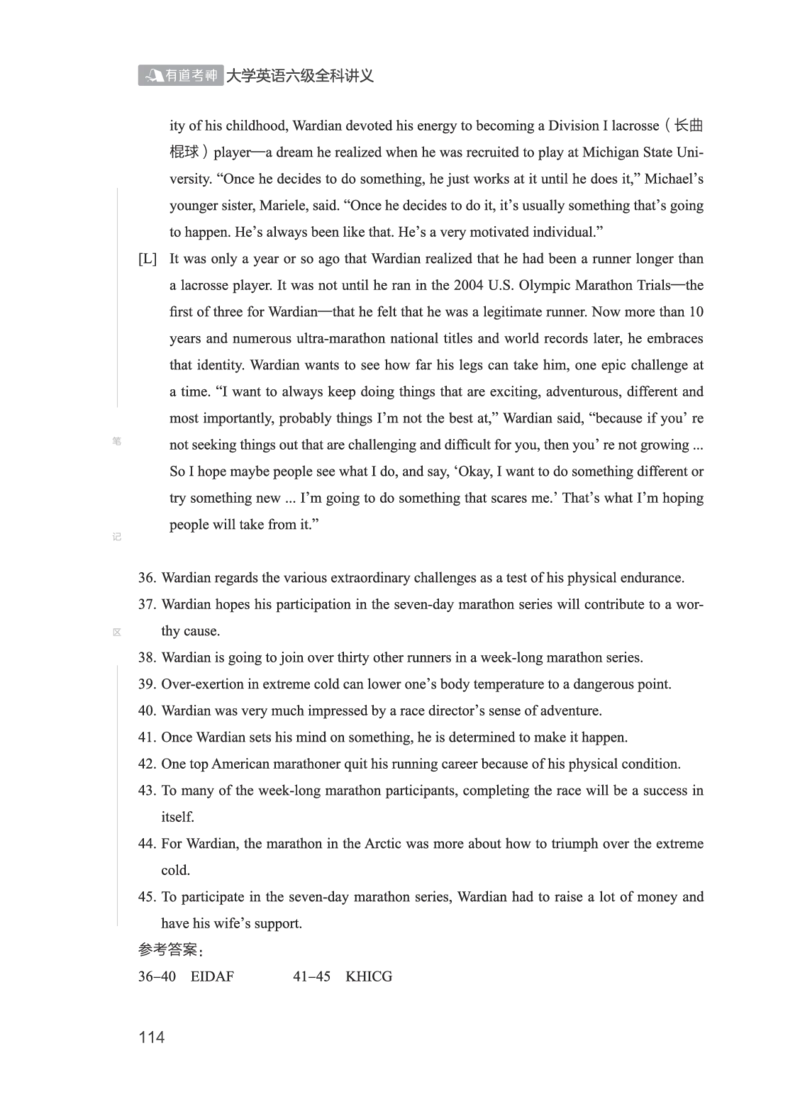 有道考神 大学英语六级全科讲义

ity of his childhood, Wardian devoted his energy to becoming a Division I lacrosse（长曲棍球）player—a dream he realized when he was recruited to play at Michigan State University. “Once he decides to do something, he just works at it until he does it,” Michael’s younger sister, Mariele, said. “Once he decides to do it, it’s usually something that’s going to happen. He’s always been like that. He’s a very motivated individual.”

[L] It was only a year or so ago that Wardian realized that he had been a runner longer than a lacrosse player. It was not until he ran in the 2004 U.S. Olympic Marathon Trials—the first of three for Wardian—that he felt that he was a legitimate runner. Now more than 10 years and numerous ultra-marathon national titles and world records later, he embraces that identity. Wardian wants to see how far his legs can take him, one epic challenge at a time. “I want to always keep doing things that are exciting, adventurous, different and most importantly, probably things I’m not the best at,” Wardian said, “because if you’ re not seeking things out that are challenging and difficult for you, then you’ re not growing ... So I hope maybe people see what I do, and say, ‘Okay, I want to do something different or try something new ... I’m going to do something that scares me.’ That’s what I’m hoping people will take from it.”

笔

记

区

36. Wardian regards the various extraordinary challenges as a test of his physical endurance.
37. Wardian hopes his participation in the seven-day marathon series will contribute to a worthy cause.
38. Wardian is going to join over thirty other runners in a week-long marathon series.
39. Over-exertion in extreme cold can lower one’s body temperature to a dangerous point.
40. Wardian was very much impressed by a race director’s sense of adventure.
41. Once Wardian sets his mind on something, he is determined to make it happen.
42. One top American marathoner quit his running career because of his physical condition.
43. To many of the week-long marathon participants, completing the race will be a success in itself.
44. For Wardian, the marathon in the Arctic was more about how to triumph over the extreme cold.
45. To participate in the seven-day marathon series, Wardian had to raise a lot of money and have his wife’s support.

参考答案：
36–40 EIDAF 41–45 KHICG

114